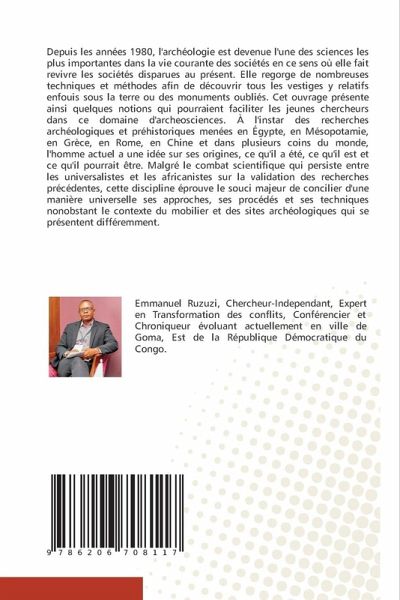 Depuis les années 1980, l'archéologie est devenue l'une des sciences les plus importantes dans la vie courante des sociétés en ce sens où elle fait revivre les sociétés disparues au présent. Elle regorge de nombreuses techniques et méthodes afin de découvrir tous les vestiges y relatifs enfouis sous la terre ou des monuments oubliés. Cet ouvrage présente ainsi quelques notions qui pourraient faciliter les jeunes chercheurs dans ce domaine d'archeosciences. À l'instar des recherches archéologiques et préhistoriques menées en Égypte, en Mésopotamie, en Grèce, en Rome, en Chine et dans plusieurs coins du monde, l'homme actuel a une idée sur ses origines, ce qu'il a été, ce qu'il est et ce qu'il pourrait être. Malgré le combat scientifique qui persiste entre les universalistes et les africanistes sur la validation des recherches précédentes, cette discipline éprouve le souci majeur de concilier d'une manière universelle ses approches, ses procédés et ses techniques nonobstant le contexte du mobilier et des sites archéologiques qui se présentent différemment.

Emmanuel Ruzuzi, Chercheur-Independant, Expert en Transformation des conflits, Conférencier et Chroniqueur évoluant actuellement en ville de Goma, Est de la République Démocratique du Congo.

9 786206 708117